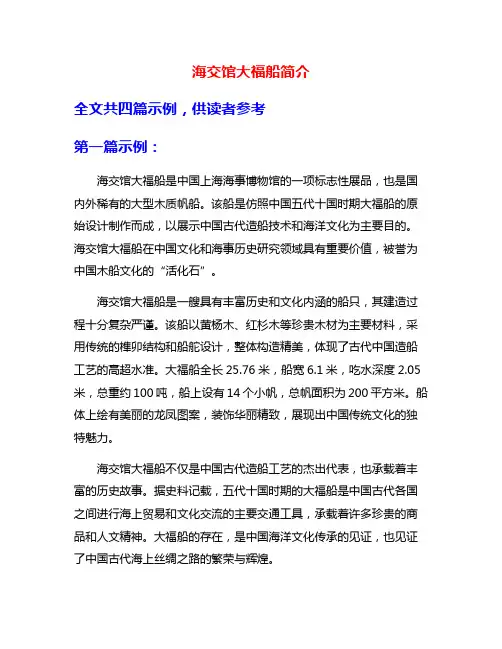 海交馆大福船简介

全文共四篇示例，供读者参考

第一篇示例：

海交馆大福船是中国上海海事博物馆的一项标志性展品，也是国内外稀有的大型木质帆船。该船是仿照中国五代十国时期大福船的原始设计制作而成，以展示中国古代造船技术和海洋文化为主要目的。海交馆大福船在中国文化和海事历史研究领域具有重要价值，被誉为中国木船文化的“活化石”。

海交馆大福船是一艘具有丰富历史和文化内涵的船只，其建造过程十分复杂严谨。该船以黄杨木、红杉木等珍贵木材为主要材料，采用传统的榫卯结构和船舵设计，整体构造精美，体现了古代中国造船工艺的高超水准。大福船全长 25.76 米，船宽 6.1 米，吃水深度 2.05 米，总重约 100 吨，船上设有 14 个小帆，总帆面积为 200 平方米。船体上绘有美丽的龙凤图案，装饰华丽精致，展现出中国传统文化的独特魅力。

海交馆大福船不仅是中国古代造船工艺的杰出代表，也承载着丰富的历史故事。据史料记载，五代十国时期的大福船是中国古代各国之间进行海上贸易和文化交流的主要交通工具，承载着许多珍贵的商品和人文精神。大福船的存在，是中国海洋文化传承的见证，也见证了中国古代海上丝绸之路的繁荣与辉煌。